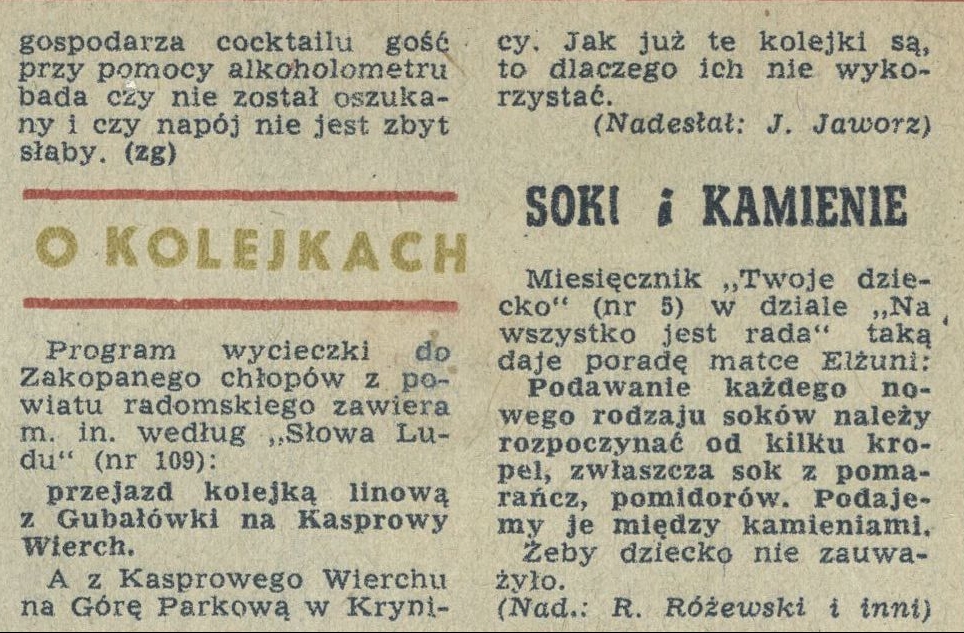 gospodarza cocktailu gość przy pomocy alkoholometru bada czy nie został oszukany i czy napój nie jest zbyt słaby. (zg)

O KOLEJKACH

Program wycieczki do Zakopanego chłopów z powiatu radomskiego zawiera m. in. według „Słowa Ludu" (nr 109):

przejazd kolejką linową z Gubałówki na Kasprowy Wierch.

A z Kasprowego Wierchu na Górę Parkową w Krynicy. Jak już te kolejki są, to dlaczego ich nie wykorzystać.

(Nadesłał: J. Jaworz)

SOKI i KAMIENIE

Miesięcznik „Twoje dziecko" (nr 5) w dziale „Na wszystko jest rada" taką daje poradę matce Elżuni:

Podawanie każdego nowego rodzaju soków należy rozpoczynać od kilku kropel, zwłaszcza sok z pomarańcz, pomidorów. Podajemy je między kamieniami.

Żeby dziecko nie zauważyło.

(Nad.: R. Różewski i inni)